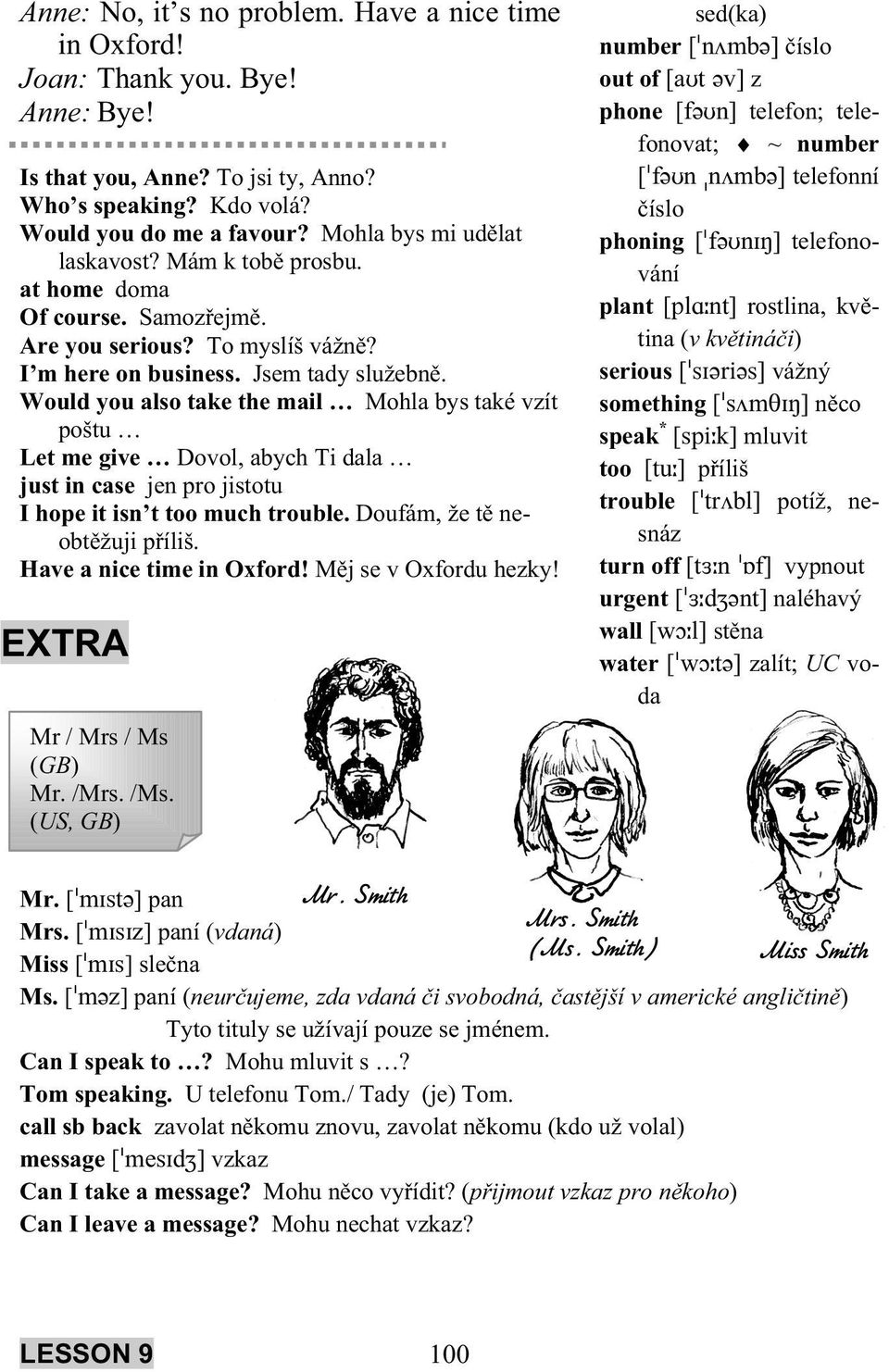 Anne: No, it's no problem. Have a nice time in Oxford!
Joan: Thank you. Bye!
Anne: Bye!

Is that you, Anne? To jsi ty, Anno?
Who's speaking? Kdo volá?
Would you do me a favour? Mohla bys mi udělat laskavost? Mám k tobě prosbu.
at home doma
Of course. Samozřejmě.
Are you serious? To myslíš vážně?
I'm here on business. Jsem tady služebně.
Would you also take the mail … Mohla bys také vzít poštu …
Let me give … Dovol, abych Ti dala …
just in case jen pro jistotu
I hope it isn't too much trouble. Doufám, že tě neobtěžuji příliš.
Have a nice time in Oxford! Měj se v Oxfordu hezky!

sed(ka)
number [ˈnʌmbə] číslo
out of [aʊt əv] z
phone [fəʊn] telefon; telefonovat; ♦ ~ number [ˈfəʊn ˌnʌmbə] telefonní číslo
phoning [ˈfəʊnɪŋ] telefonování
plant [plɑːnt] rostlina, květina (v květináči)
serious [ˈsɪəriəs] vážný
something [ˈsʌmθɪŋ] něco
speak* [spiːk] mluvit
too [tuː] příliš
trouble [ˈtrʌbl] potíž, nesnáz
turn off [tɜːn ˈɒf] vypnout
urgent [ˈɜːdʒənt] naléhavý
wall [wɔːl] stěna
water [ˈwɔːtə] zalít; UC voda

EXTRA

Mr / Mrs / Ms (GB)
Mr. /Mrs. /Ms. (US, GB)

Mr. Smith
Mrs. Smith (Ms. Smith)
Miss Smith

Mr. [ˈmɪstə] pan
Mrs. [ˈmɪsɪz] paní (vdaná)
Miss [ˈmɪs] slečna
Ms. [ˈməz] paní (neurčujeme, zda vdaná či svobodná, častější v americké angličtině)
Tyto tituly se užívají pouze se jménem.
Can I speak to …? Mohu mluvit s …?
Tom speaking. U telefonu Tom./ Tady (je) Tom.
call sb back zavolat někomu znovu, zavolat někomu (kdo už volal)
message [ˈmesɪdʒ] vzkaz
Can I take a message? Mohu něco vyřídit? (přijmout vzkaz pro někoho)
Can I leave a message? Mohu nechat vzkaz?

LESSON 9 100